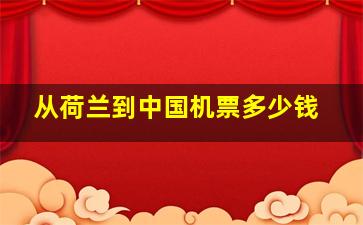 从荷兰到中国机票多少钱